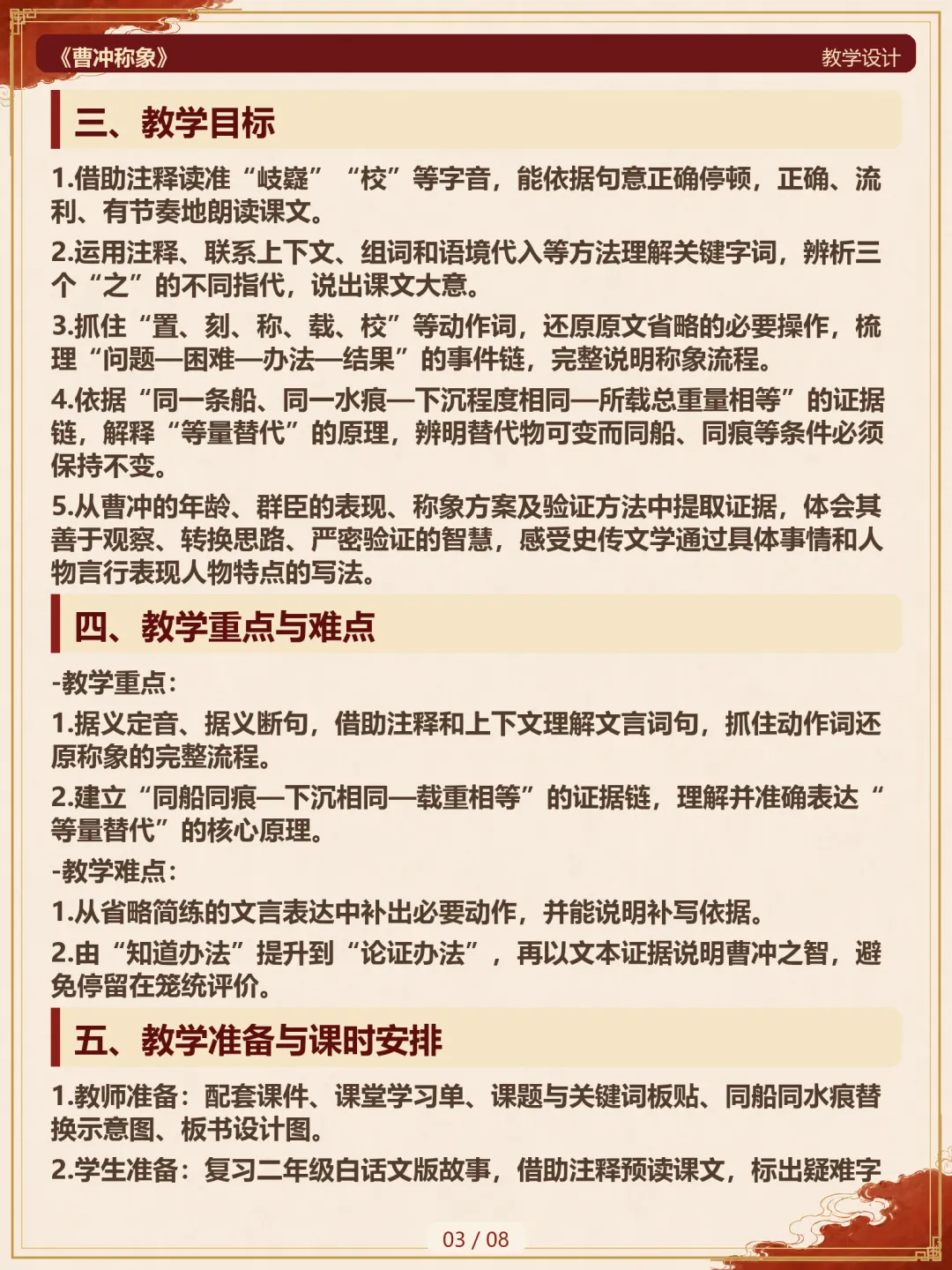 《曹冲称象》

教学设计

三、教学目标

1.借助注释读准“岐嶷”“校”等字音，能依据句意正确停顿，正确、流利、有节奏地朗读课文。

2.运用注释、联系上下文、组词和语境代入等方法理解关键字词，辨析三个“之”的不同指代，说出课文大意。

3.抓住“置、刻、称、载、校”等动作词，还原原文省略的必要操作，梳理“问题—困难—办法—结果”的事件链，完整说明称象流程。

4.依据“同一条船、同一水痕—下沉程度相同—所载总重量相等”的证据链，解释“等量替代”的原理，辨明替代物可变而同船、同痕等条件必须保持不变。

5.从曹冲的年龄、群臣的表现、称象方案及验证方法中提取证据，体会其善于观察、转换思路、严密验证的智慧，感受史传文学通过具体事情和人物言行表现人物特点的写法。

四、教学重点与难点

-教学重点：

1.据义定音、据义断句，借助注释和上下文理解文言词句，抓住动作词还原称象的完整流程。

2.建立“同船同痕—下沉相同—载重相等”的证据链，理解并准确表达“等量替代”的核心原理。

-教学难点：

1.从省略简练的文言表达中补出必要动作，并能说明补写依据。

2.由“知道办法”提升到“论证办法”，再以文本证据说明曹冲之智，避免停留在笼统评价。

五、教学准备与课时安排

1.教师准备：配套课件、课堂学习单、课题与关键词板贴、同船同水痕替换示意图、板书设计图。

2.学生准备：复习二年级白话文版故事，借助注释预读课文，标出疑难字

03 / 08